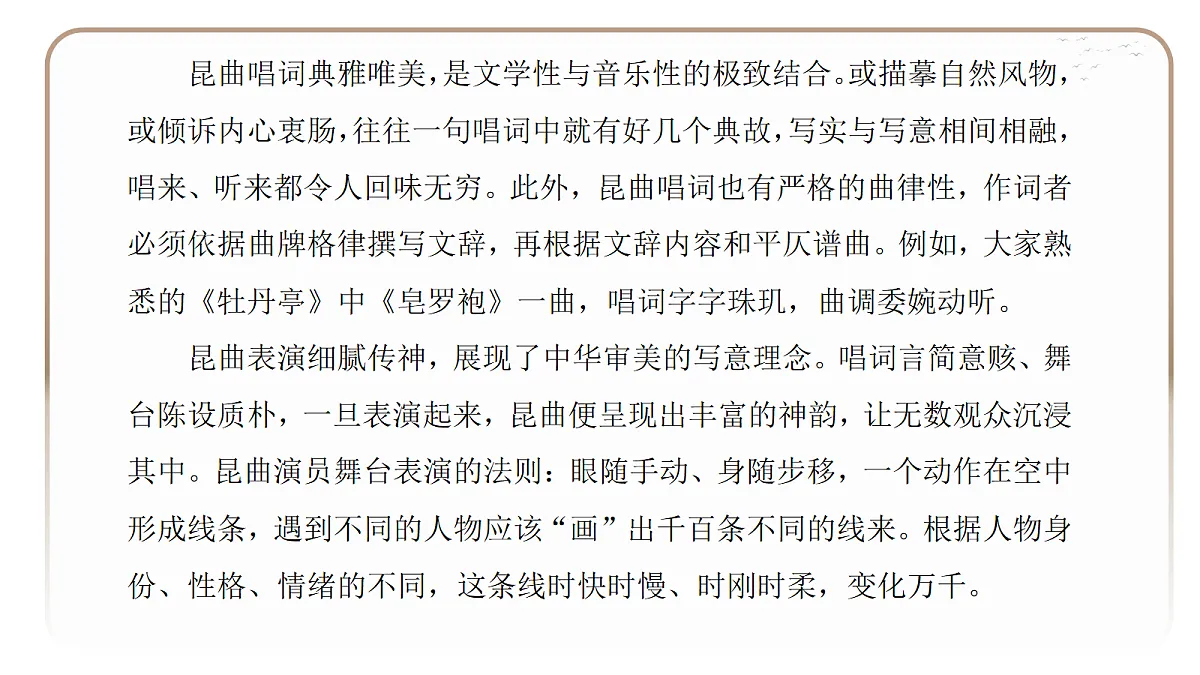 昆曲唱词典雅唯美，是文学性与音乐性的极致结合。或描摹自然风物，或倾诉内心衷肠，往往一句唱词中就有好几个典故，写实与写意相间相融，唱来、听来都令人回味无穷。此外，昆曲唱词也有严格的曲律性，作词者必须依据曲牌格律撰写文辞，再根据文辞内容和平仄谱曲。例如，大家熟悉的《牡丹亭》中《皂罗袍》一曲，唱词字字珠玑，曲调委婉动听。

昆曲表演细腻传神，展现了中华审美的写意理念。唱词言简意赅、舞台陈设质朴，一旦表演起来，昆曲便呈现出丰富的神韵，让无数观众沉浸其中。昆曲演员舞台表演的法则：眼随手动、身随步移，一个动作在空中形成线条，遇到不同的人物应该“画”出千百条不同的线来。根据人物身份、性格、情绪的不同，这条线时快时慢、时刚时柔，变化万千。